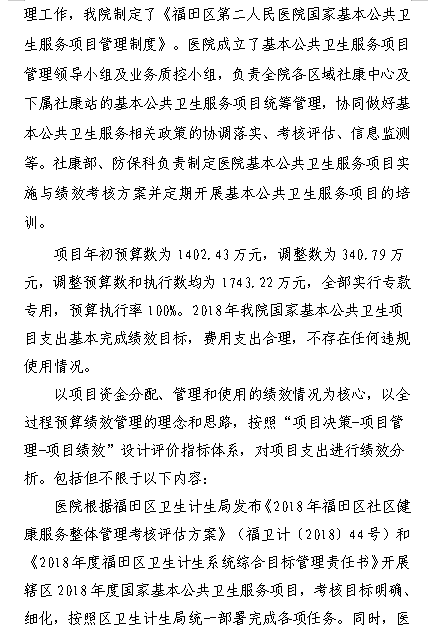 理工作，我院制定了《福田区第二人民医院国家基本公共卫生服务项目管理制度》。医院成立了基本公共卫生服务项目管理领导小组及业务质控小组，负责全院各区域社康中心及下属社康站的基本公共卫生服务项目统筹管理，协同做好基本公共卫生服务相关政策的协调落实、考核评估、信息监测等。社康部、防保科负责制定医院基本公共卫生服务项目实施与绩效考核方案并定期开展基本公共卫生服务项目的培训。

项目年初预算数为 1402.43 万元，调整数为 340.79 万元，调整预算数和执行数均为 1743.22 万元，全部实行专款专用，预算执行率 100%。2018 年我院国家基本公共卫生项目支出基本完成绩效目标，费用支出合理，不存在任何违规使用情况。

以项目资金分配、管理和使用的绩效情况为核心，以全过程预算绩效管理的理念和思路，按照“项目决策-项目管理-项目绩效”设计评价指标体系，对项目支出进行绩效分析。包括但不限于以下内容：

医院根据福田区卫生计生局发布《2018 年福田区社区健康服务整体管理考核评估方案》（福卫计〔2018〕44 号）和《2018 年度福田区卫生计生系统综合目标管理责任书》开展辖区 2018 年度国家基本公共卫生服务项目，考核目标明确、细化，按照区卫生计生局统一部署完成各项任务。同时，医